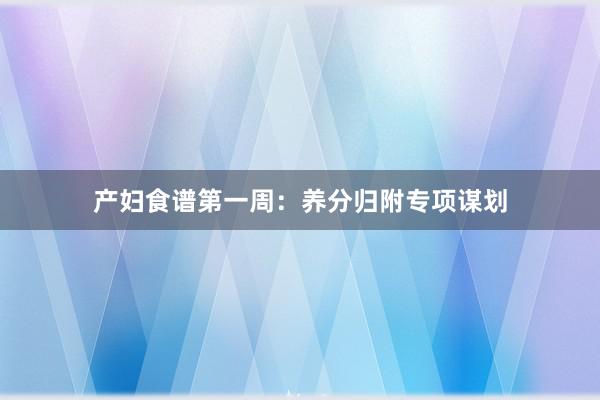 产妇食谱第一周：养分归附专项谋划